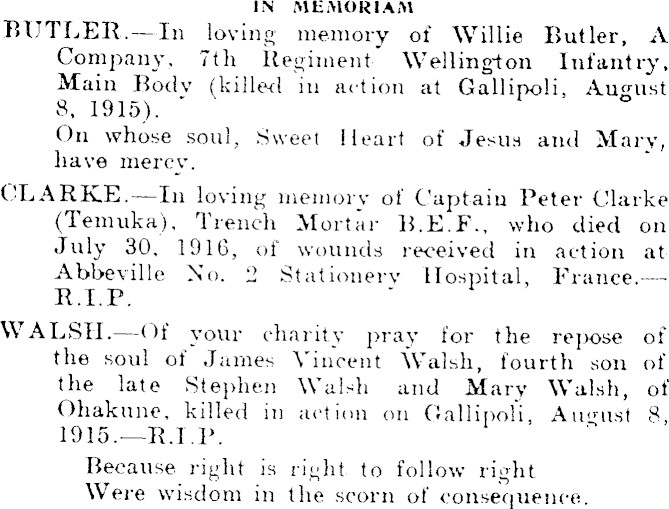 IN MEMORIAM

BUTLER.—In loving memory of Willie Butler, A Company, 7th Regiment Wellington Infantry, Main Body (killed in action at Gallipoli, August 8, 1915).

On whose soul, Sweet Heart of Jesus and Mary, have mercy.

CLARKE.—In loving memory of Captain Peter Clarke (Temuka), Trench Mortar B.E.F., who died on July 30, 1916, of wounds received in action at Abbeville No. 2 Stationery Hospital, France.—R.I.P.

WALSH.—Of your charity pray for the repose of the soul of James Vincent Walsh, fourth son of the late Stephen Walsh and Mary Walsh, of Ohakune, killed in action on Gallipoli, August 8, 1915.—R.I.P.

Because right is right to follow right
Were wisdom in the scorn of consequence.